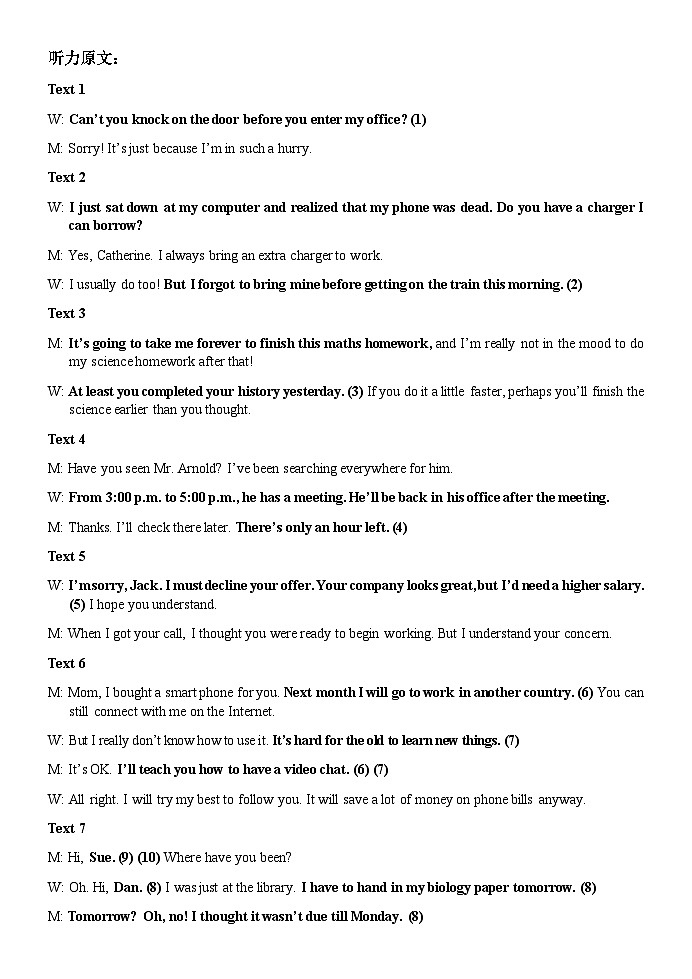 听力原文：

Text 1

W: Can't you knock on the door before you enter my office? (1)

M: Sorry! It's just because I'm in such a hurry.

Text 2

W: I just sat down at my computer and realized that my phone was dead. Do you have a charger I can borrow?

M: Yes, Catherine. I always bring an extra charger to work.

W: I usually do too! But I forgot to bring mine before getting on the train this morning. (2)

Text 3

M: It's going to take me forever to finish this maths homework, and I'm really not in the mood to do my science homework after that!

W: At least you completed your history yesterday. (3) If you do it a little faster, perhaps you'll finish the science earlier than you thought.

Text 4

M: Have you seen Mr. Arnold? I've been searching everywhere for him.

W: From 3:00 p.m. to 5:00 p.m., he has a meeting. He'll be back in his office after the meeting.

M: Thanks. I'll check there later. There's only an hour left. (4)

Text 5

W: I'm sorry, Jack. I must decline your offer. Your company looks great, but I'd need a higher salary. (5) I hope you understand.

M: When I got your call, I thought you were ready to begin working. But I understand your concern.

Text 6

M: Mom, I bought a smart phone for you. Next month I will go to work in another country. (6) You can still connect with me on the Internet.

W: But I really don't know how to use it. It's hard for the old to learn new things. (7)

M: It's OK. I'll teach you how to have a video chat. (6) (7)

W: All right. I will try my best to follow you. It will save a lot of money on phone bills anyway.

Text 7

M: Hi, Sue. (9) (10) Where have you been?

W: Oh. Hi, Dan. (8) I was just at the library. I have to hand in my biology paper tomorrow. (8)

M: Tomorrow? Oh, no! I thought it wasn't due till Monday. (8)